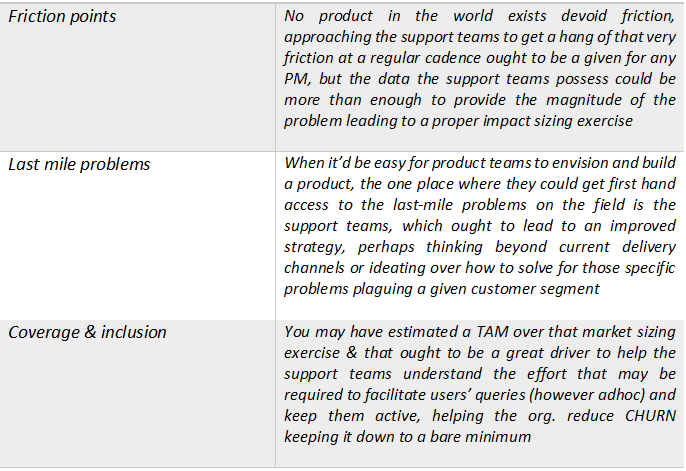 | Friction points | No product in the world exists devoid friction, approaching the support teams to get a hang of that very friction at a regular cadence ought to be a given for any PM, but the data the support teams possess could be more than enough to provide the magnitude of the problem leading to a proper impact sizing exercise |
|---|---|
| Last mile problems | When it'd be easy for product teams to envision and build a product, the one place where they could get first hand access to the last-mile problems on the field is the support teams, which ought to lead to an improved strategy, perhaps thinking beyond current delivery channels or ideating over how to solve for those specific problems plaguing a given customer segment |
| Coverage & inclusion | You may have estimated a TAM over that market sizing exercise & that ought to be a great driver to help the support teams understand the effort that may be required to facilitate users' queries (however adhoc) and keep them active, helping the org. reduce CHURN keeping it down to a bare minimum |